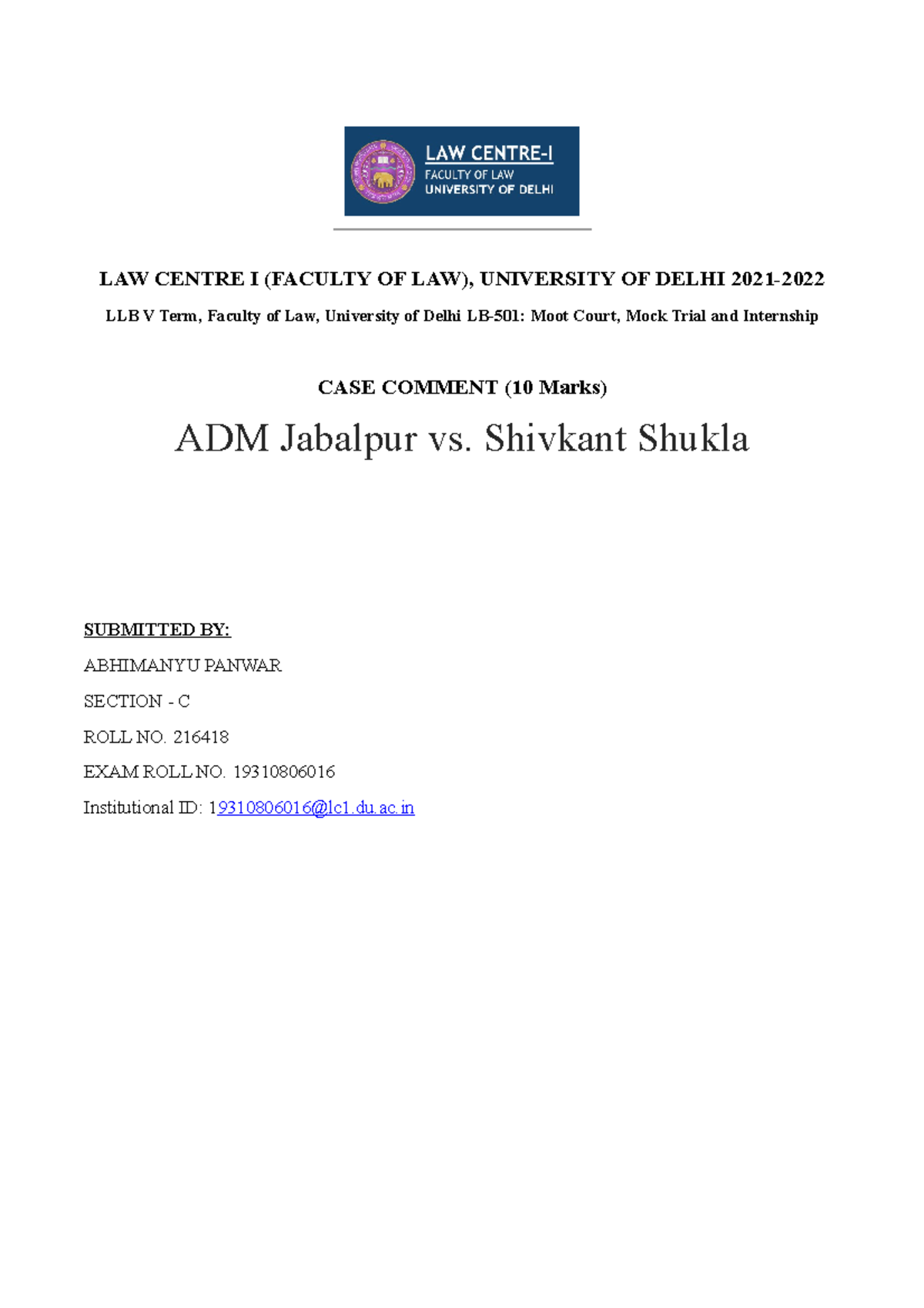 LAW CENTRE-I
FACULTY OF LAW
UNIVERSITY OF DELHI

LAW CENTRE I (FACULTY OF LAW), UNIVERSITY OF DELHI 2021-2022

LLB V Term, Faculty of Law, University of Delhi LB-501: Moot Court, Mock Trial and Internship

CASE COMMENT (10 Marks)

ADM Jabalpur vs. Shivkant Shukla

SUBMITTED BY:

ABHIMANYU PANWAR

SECTION - C

ROLL NO. 216418

EXAM ROLL NO. 19310806016

Institutional ID: 19310806016@lc1.du.ac.in